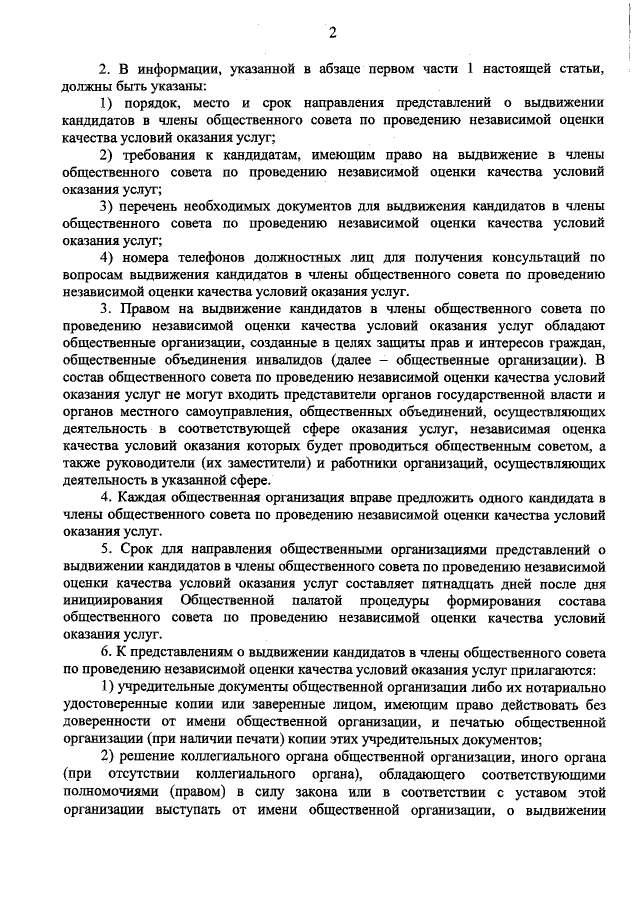 2

2. В информации, указанной в абзаце первом части 1 настоящей статьи, должны быть указаны:

1) порядок, место и срок направления представлений о выдвижении кандидатов в члены общественного совета по проведению независимой оценки качества условий оказания услуг;

2) требования к кандидатам, имеющим право на выдвижение в члены общественного совета по проведению независимой оценки качества условий оказания услуг;

3) перечень необходимых документов для выдвижения кандидатов в члены общественного совета по проведению независимой оценки качества условий оказания услуг;

4) номера телефонов должностных лиц для получения консультаций по вопросам выдвижения кандидатов в члены общественного совета по проведению независимой оценки качества условий оказания услуг.

3. Правом на выдвижение кандидатов в члены общественного совета по проведению независимой оценки качества условий оказания услуг обладают общественные организации, созданные в целях защиты прав и интересов граждан, общественные объединения инвалидов (далее – общественные организации). В состав общественного совета по проведению независимой оценки качества условий оказания услуг не могут входить представители органов государственной власти и органов местного самоуправления, общественных объединений, осуществляющих деятельность в соответствующей сфере оказания услуг, независимая оценка качества условий оказания которых будет проводиться общественным советом, а также руководители (их заместители) и работники организаций, осуществляющих деятельность в указанной сфере.

4. Каждая общественная организация вправе предложить одного кандидата в члены общественного совета по проведению независимой оценки качества условий оказания услуг.

5. Срок для направления общественными организациями представлений о выдвижении кандидатов в члены общественного совета по проведению независимой оценки качества условий оказания услуг составляет пятнадцать дней после дня инициирования Общественной палатой процедуры формирования состава общественного совета по проведению независимой оценки качества условий оказания услуг.

6. К представлениям о выдвижении кандидатов в члены общественного совета по проведению независимой оценки качества условий оказания услуг прилагаются:

1) учредительные документы общественной организации либо их нотариально удостоверенные копии или заверенные лицом, имеющим право действовать без доверенности от имени общественной организации, и печатью общественной организации (при наличии печати) копии этих учредительных документов;

2) решение коллегиального органа общественной организации, иного органа (при отсутствии коллегиального органа), обладающего соответствующими полномочиями (правом) в силу закона или в соответствии с уставом этой организации выступать от имени общественной организации, о выдвижении